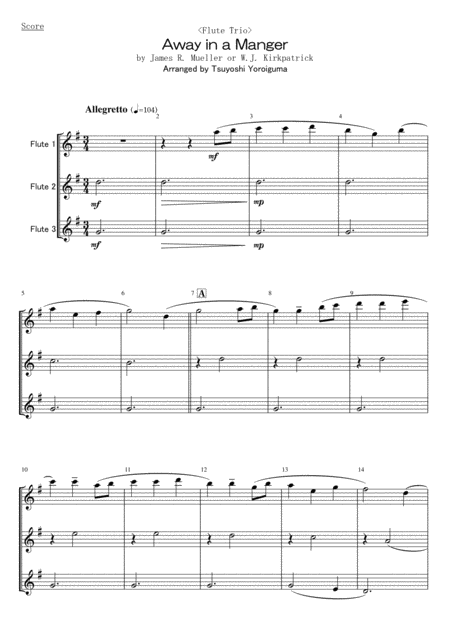 Score

<Flute Trio>

Away in a Manger

by James R. Mueller or W.J. Kirkpatrick

Arranged by Tsuyoshi Yoroiguma

Allegretto (♩=104)

2

3

4

Flute 1

mf

Flute 2

mf

mp

Flute 3

mf

mp

5

6

7 A

8

9

10

11

12

13

14